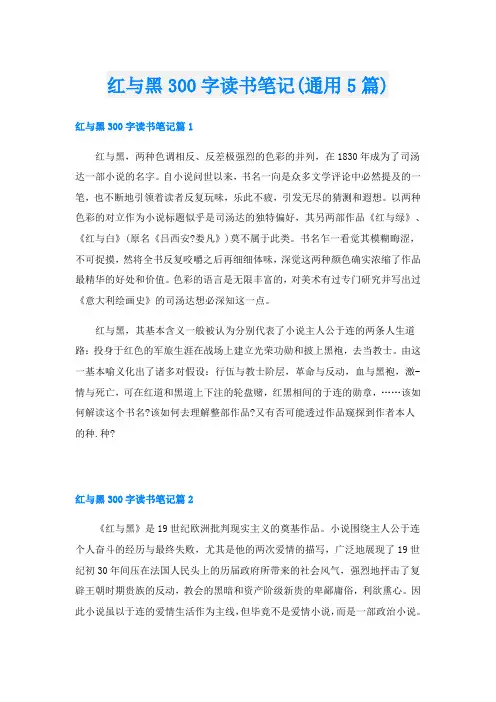 红与黑300字读书笔记(通用5篇)

红与黑300字读书笔记篇1

红与黑，两种色调相反、反差极强烈的色彩的并列，在1830年成为了司汤达一部小说的名字。自小说问世以来，书名一向是众多文学评论中必然提及的一笔，也不断地引领着读者反复玩味，乐此不疲，引发无尽的猜测和遐想。以两种色彩的对立作为小说标题似乎是司汤达的独特偏好，其另两部作品《红与绿》、《红与白》(原名《吕西安?娄凡》)莫不属于此类。书名乍一看觉其模糊晦涩，不可捉摸，然将全书反复咬嚼之后再细细体味，深觉这两种颜色确实浓缩了作品最精华的好处和价值。色彩的语言是无限丰富的，对美术有过专门研究并写出过《意大利绘画史》的司汤达想必深知这一点。

红与黑，其基本含义一般被认为分别代表了小说主人公于连的两条人生道路：投身于红色的军旅生涯在战场上建立光荣功勋和披上黑袍，去当教士。由这一基本喻义化出了诸多对假设：行伍与教士阶层，革命与反动，血与黑袍，激-情与死亡，可在红道和黑道上下注的轮盘赌，红黑相间的于连的勋章，……该如何解读这个书名?该如何去理解整部作品?又有否可能透过作品窥探到作者本人的种.种?

红与黑300字读书笔记篇2

《红与黑》是19世纪欧洲批判现实主义的奠基作品。小说围绕主人公于连个人奋斗的经历与最终失败，尤其是他的两次爱情的描写，广泛地展现了19世纪初30年间压在法国人民头上的历届政府所带来的社会风气，强烈地抨击了复辟王朝时期贵族的反动，教会的黑暗和资产阶级新贵的卑鄙庸俗，利欲熏心。因此小说虽以于连的爱情生活作为主线，但毕竟不是爱情小说，而是一部政治小说。